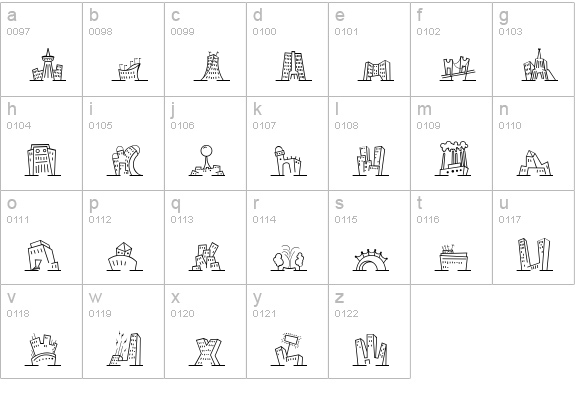 | a 0097 | b 0098 | c 0099 | d 0100 | e 0101 | f 0102 | g 0103 |
|---|---|---|---|---|---|---|
| h 0104 | i 0105 | j 0106 | k 0107 | l 0108 | m 0109 | n 0110 |
| o 0111 | p 0112 | q 0113 | r 0114 | s 0115 | t 0116 | u 0117 |
| v 0118 | w 0119 | x 0120 | y 0121 | z 0122 | | |